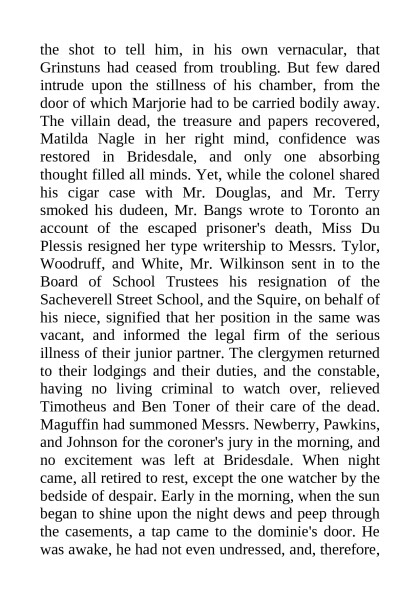 the shot to tell him, in his own vernacular, that Grinstuns had ceased from troubling. But few dared intrude upon the stillness of his chamber, from the door of which Marjorie had to be carried bodily away. The villain dead, the treasure and papers recovered, Matilda Nagle in her right mind, confidence was restored in Bridesdale, and only one absorbing thought filled all minds. Yet, while the colonel shared his cigar case with Mr. Douglas, and Mr. Terry smoked his dudeen, Mr. Bangs wrote to Toronto an account of the escaped prisoner's death, Miss Du Plessis resigned her type writership to Messrs. Tylor, Woodruff, and White, Mr. Wilkinson sent in to the Board of School Trustees his resignation of the Sacheverell Street School, and the Squire, on behalf of his niece, signified that her position in the same was vacant, and informed the legal firm of the serious illness of their junior partner. The clergymen returned to their lodgings and their duties, and the constable, having no living criminal to watch over, relieved Timotheus and Ben Toner of their care of the dead. Maguffin had summoned Messrs. Newberry, Pawkins, and Johnson for the coroner's jury in the morning, and no excitement was left at Bridesdale. When night came, all retired to rest, except the one watcher by the bedside of despair. Early in the morning, when the sun began to shine upon the night dews and peep through the casements, a tap came to the dominie's door. He was awake, he had not even undressed, and, therefore,